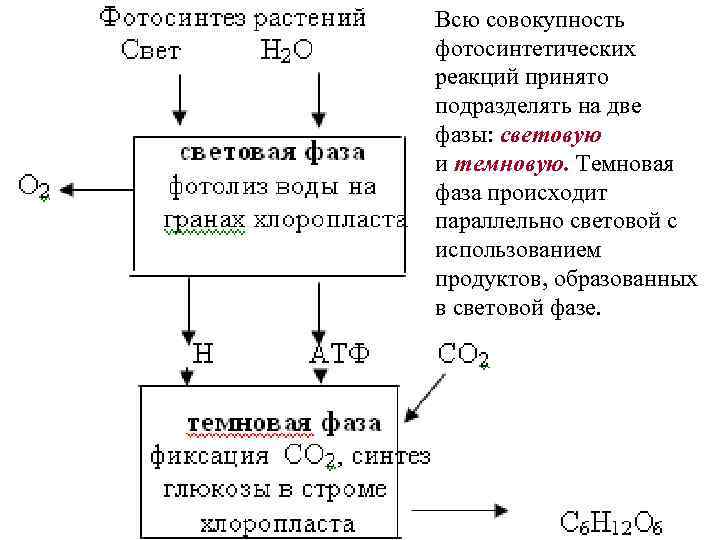 Фотосинтез растений
Свет $H_2O$

световая фаза
фотолиз воды на гранах хлоропласта

$O_2$

Н АТФ $CO_2$

темновая фаза
фиксация $CO_2$, синтез глюкозы в строме хлоропласта

$C_6H_{12}O_6$

Всю совокупность фотосинтетических реакций принято подразделять на две фазы: световую и темновую. Темновая фаза происходит параллельно световой с использованием продуктов, образованных в световой фазе.